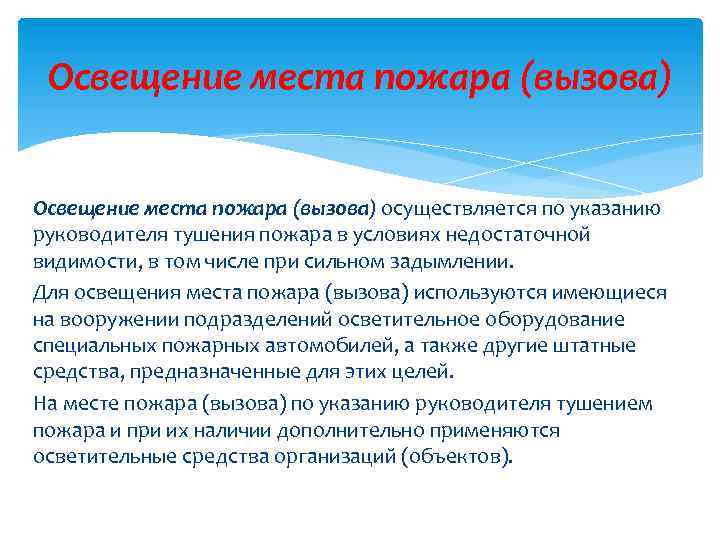 Освещение места пожара (вызова)

Освещение места пожара (вызова) осуществляется по указанию руководителя тушения пожара в условиях недостаточной видимости, в том числе при сильном задымлении.

Для освещения места пожара (вызова) используются имеющиеся на вооружении подразделений осветительное оборудование специальных пожарных автомобилей, а также другие штатные средства, предназначенные для этих целей.

На месте пожара (вызова) по указанию руководителя тушением пожара и при их наличии дополнительно применяются осветительные средства организаций (объектов).